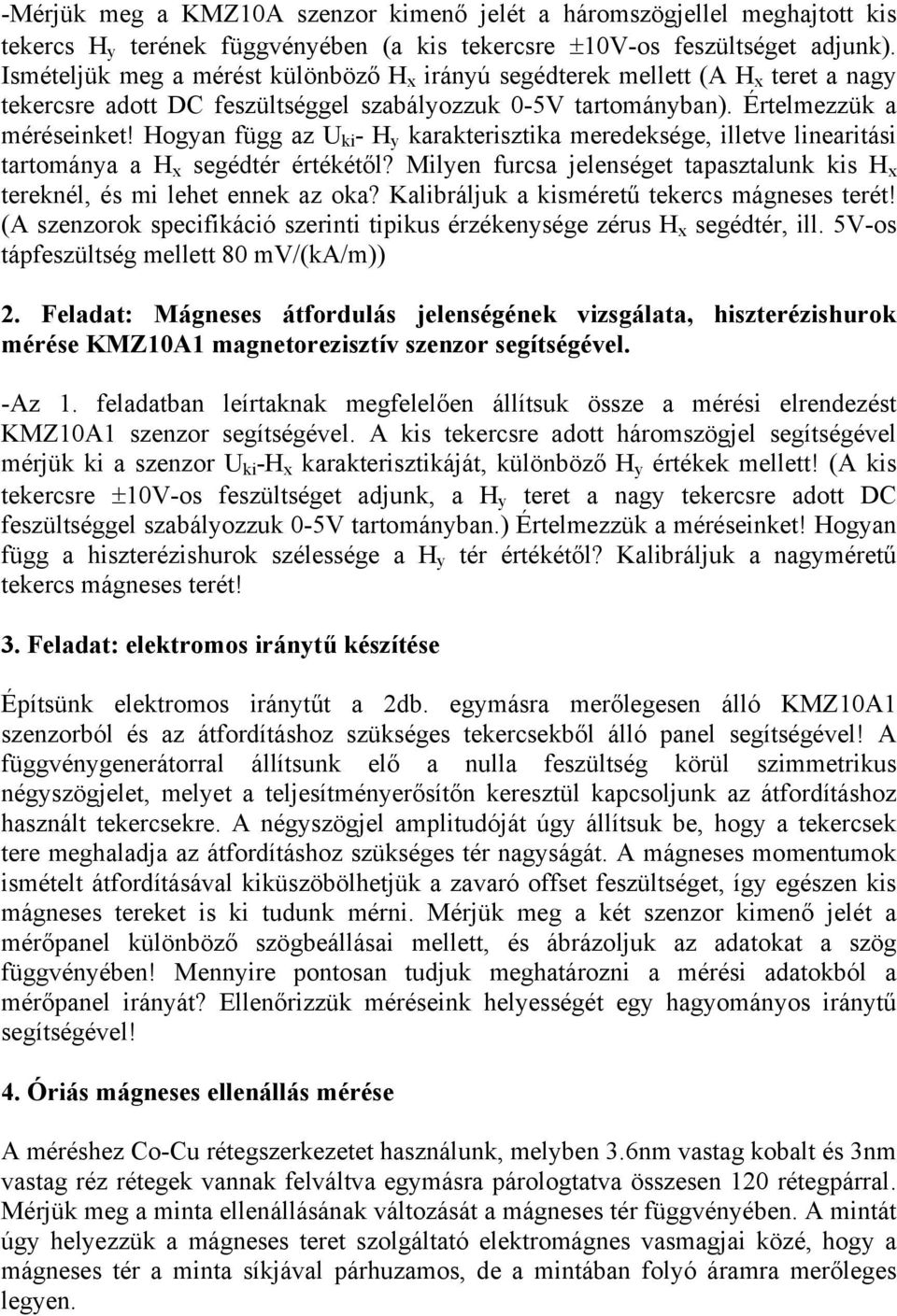 -Mérjük meg a KMZ10A szenzor kimenő jelét a háromszögjellel meghajtott kis tekercs $H_y$ terének függvényében (a kis tekercsre $\pm$10V-os feszültséget adjunk). Ismételjük meg a mérést különböző $H_x$ irányú segédterek mellett (A $H_x$ teret a nagy tekercsre adott DC feszültséggel szabályozzuk 0-5V tartományban). Értelmezzük a méréseinket! Hogyan függ az $U_{ki}$- $H_y$ karakterisztika meredeksége, illetve linearitási tartománya a $H_x$ segédtér értékétől? Milyen furcsa jelenséget tapasztalunk kis $H_x$ tereknél, és mi lehet ennek az oka? Kalibráljuk a kisméretű tekercs mágneses terét! (A szenzorok specifikáció szerinti tipikus érzékenysége zérus $H_x$ segédtér, ill. 5V-os tápfeszültség mellett 80 mV/(kA/m))

2. Feladat: Mágneses átfordulás jelenségének vizsgálata, hiszterézishurok mérése KMZ10A1 magnetorezisztív szenzor segítségével.

-Az 1. feladatban leírtaknak megfelelően állítsuk össze a mérési elrendezést KMZ10A1 szenzor segítségével. A kis tekercsre adott háromszögjel segítségével mérjük ki a szenzor $U_{ki}$-$H_x$ karakterisztikáját, különböző $H_y$ értékek mellett! (A kis tekercsre $\pm$10V-os feszültséget adjunk, a $H_y$ teret a nagy tekercsre adott DC feszültséggel szabályozzuk 0-5V tartományban.) Értelmezzük a méréseinket! Hogyan függ a hiszterézishurok szélessége a $H_y$ tér értékétől? Kalibráljuk a nagyméretű tekercs mágneses terét!

3. Feladat: elektromos iránytű készítése

Építsünk elektromos iránytűt a 2db. egymásra merőlegesen álló KMZ10A1 szenzorból és az átfordításhoz szükséges tekercsekből álló panel segítségével! A függvénygenerátorral állítsunk elő a nulla feszültség körül szimmetrikus négyszögjelet, melyet a teljesítményerősítőn keresztül kapcsoljunk az átfordításhoz használt tekercsekre. A négyszögjel amplitudóját úgy állítsuk be, hogy a tekercsek tere meghaladja az átfordításhoz szükséges tér nagyságát. A mágneses momentumok ismételt átfordításával kiküszöbölhetjük a zavaró offset feszültséget, így egészen kis mágneses tereket is ki tudunk mérni. Mérjük meg a két szenzor kimenő jelét a mérőpanel különböző szögbeállásai mellett, és ábrázoljuk az adatokat a szög függvényében! Mennyire pontosan tudjuk meghatározni a mérési adatokból a mérőpanel irányát? Ellenőrizzük méréseink helyességét egy hagyományos iránytű segítségével!

4. Óriás mágneses ellenállás mérése

A méréshez Co-Cu rétegszerkezetet használunk, melyben 3.6nm vastag kobalt és 3nm vastag réz rétegek vannak felváltva egymásra párologtatva összesen 120 rétegpárral. Mérjük meg a minta ellenállásának változását a mágneses tér függvényében. A mintát úgy helyezzük a mágneses teret szolgáltató elektromágnes vasmagjai közé, hogy a mágneses tér a minta síkjával párhuzamos, de a mintában folyó áramra merőleges legyen.